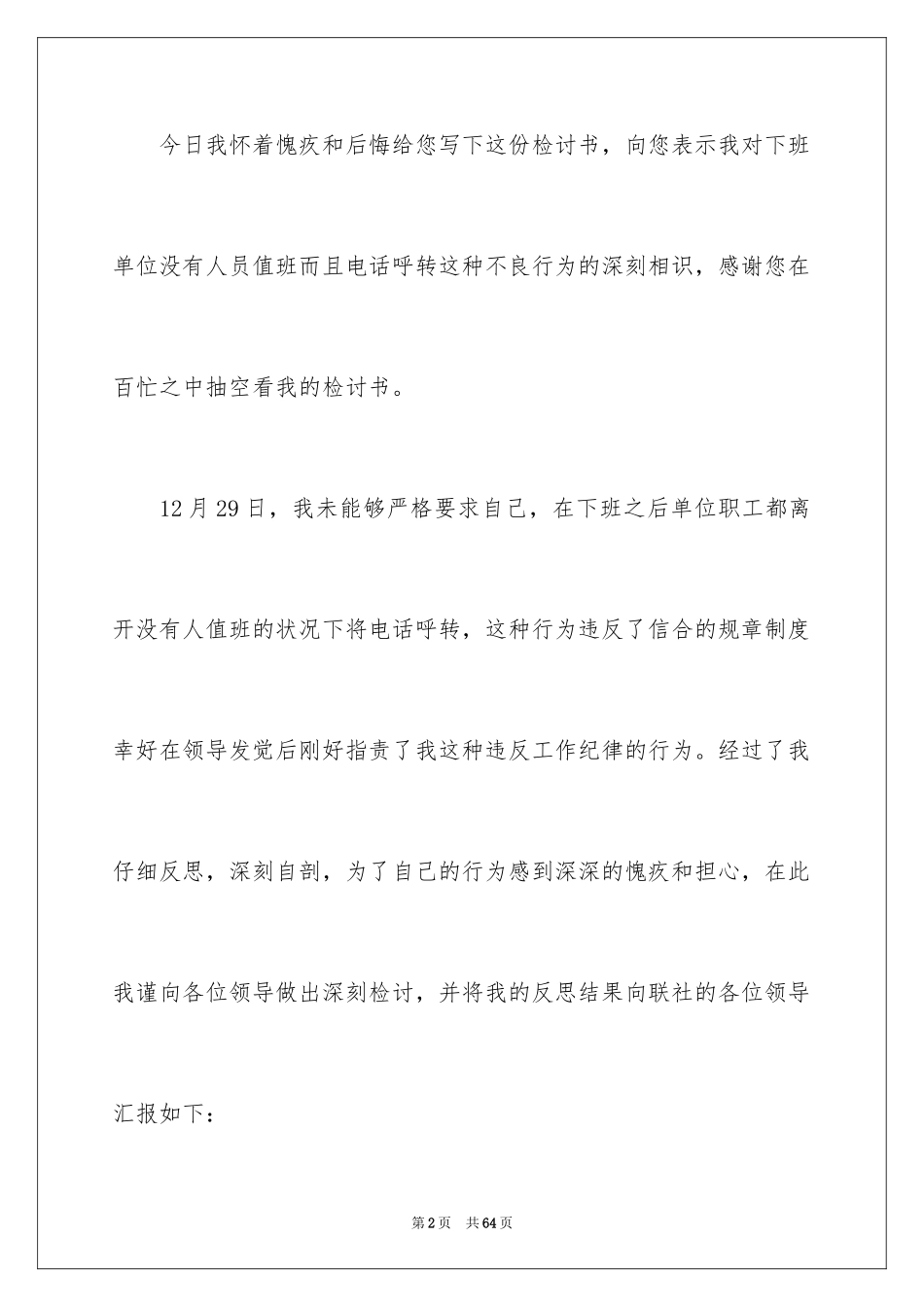 今日我怀着愧疚和后悔给您写下这份检讨书，向您表示我对下班单位没有人员值班而且电话呼转这种不良行为的深刻相识，感谢您在百忙之中抽空看我的检讨书。

12月29日，我未能够严格要求自己，在下班之后单位职工都离开没有人值班的状况下将电话呼转，这种行为违反了信合的规章制度幸好在领导发觉后刚好指责了我这种违反工作纪律的行为。经过了我仔细反思，深刻自剖，为了自己的行为感到深深的愧疚和担心，在此我谨向各位领导做出深刻检讨，并将我的反思结果向联社的各位领导汇报如下：

第2页　共64页